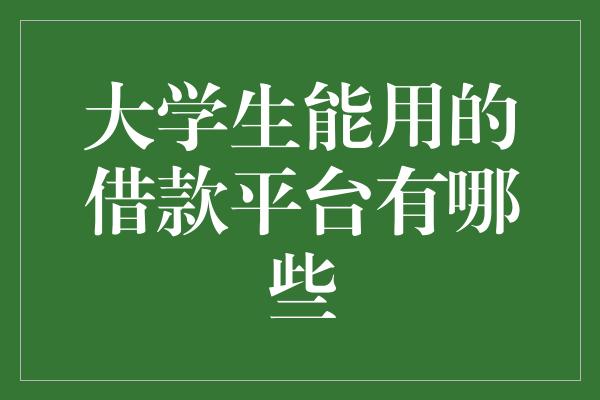 大学生能用的借款平台有哪些